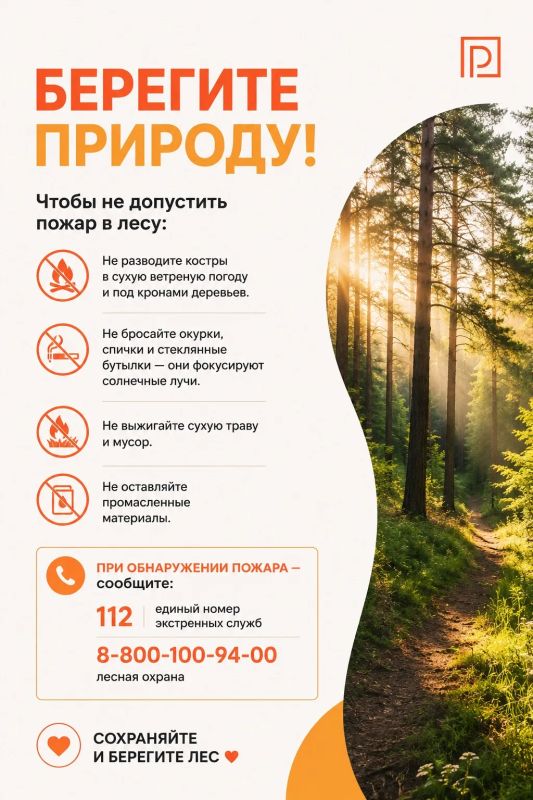 БЕРЕГИТЕ ПРИРОДУ!

Чтобы не допустить пожар в лесу:

Не разводите костры в сухую ветреную погоду и под кронами деревьев.

Не бросайте окурки, спички и стеклянные бутылки — они фокусируют солнечные лучи.

Не выжигайте сухую траву и мусор.

Не оставляйте промасленные материалы.

ПРИ ОБНАРУЖЕНИИ ПОЖАРА — сообщите:

112 единый номер экстренных служб

8-800-100-94-00 лесная охрана

СОХРАНЯЙТЕ И БЕРЕГИТЕ ЛЕС